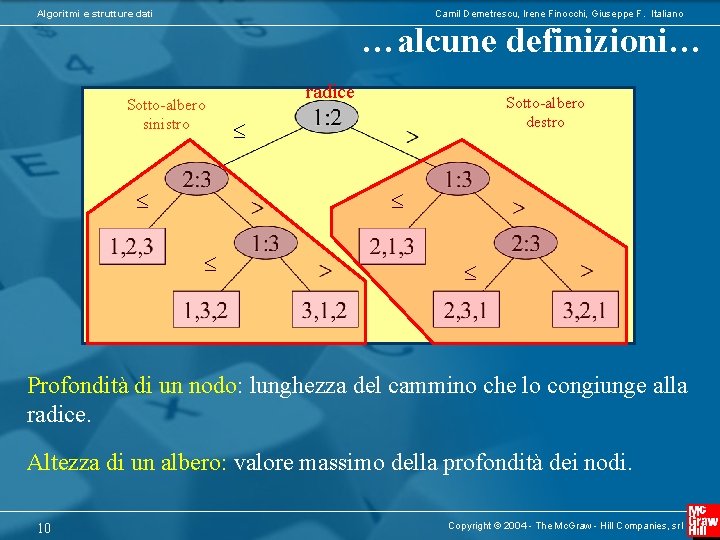 Algoritmi e strutture dati

Camil Demetrescu, Irene Finocchi, Giuseppe F. Italiano

…alcune definizioni…

radice

Sotto-albero sinistro

Sotto-albero destro

1:2

$\leq$

$>$

2:3

1:3

$\leq$

$>$

$\leq$

$>$

1,2,3

1:3

2,1,3

2:3

$\leq$

$>$

$\leq$

$>$

1,3,2

3,1,2

2,3,1

3,2,1

Profondità di un nodo: lunghezza del cammino che lo congiunge alla radice.

Altezza di un albero: valore massimo della profondità dei nodi.

10

Copyright © 2004 - The McGraw - Hill Companies, srl

Mc Graw Hill